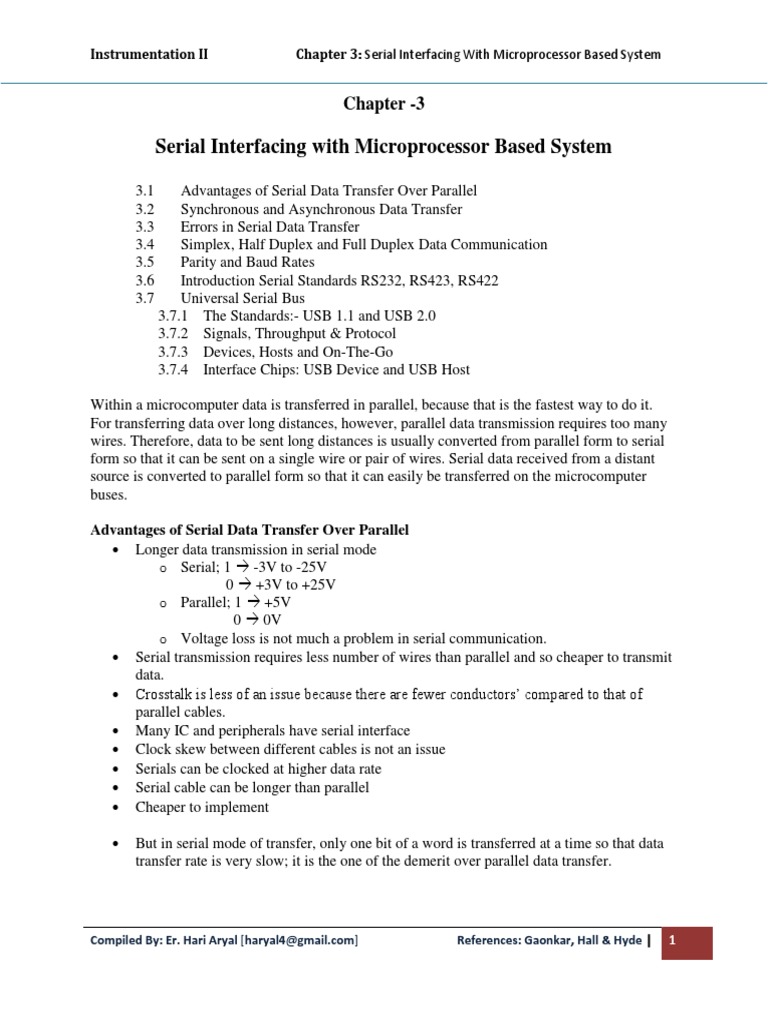 Instrumentation II Chapter 3: Serial Interfacing With Microprocessor Based System

Chapter -3

Serial Interfacing with Microprocessor Based System

3.1 Advantages of Serial Data Transfer Over Parallel
3.2 Synchronous and Asynchronous Data Transfer
3.3 Errors in Serial Data Transfer
3.4 Simplex, Half Duplex and Full Duplex Data Communication
3.5 Parity and Baud Rates
3.6 Introduction Serial Standards RS232, RS423, RS422
3.7 Universal Serial Bus
3.7.1 The Standards:- USB 1.1 and USB 2.0
3.7.2 Signals, Throughput & Protocol
3.7.3 Devices, Hosts and On-The-Go
3.7.4 Interface Chips: USB Device and USB Host

Within a microcomputer data is transferred in parallel, because that is the fastest way to do it. For transferring data over long distances, however, parallel data transmission requires too many wires. Therefore, data to be sent long distances is usually converted from parallel form to serial form so that it can be sent on a single wire or pair of wires. Serial data received from a distant source is converted to parallel form so that it can easily be transferred on the microcomputer buses.

Advantages of Serial Data Transfer Over Parallel
• Longer data transmission in serial mode
  o Serial; 1 → -3V to -25V
    0 → +3V to +25V
  o Parallel; 1 → +5V
    0 → 0V
  o Voltage loss is not much a problem in serial communication.
• Serial transmission requires less number of wires than parallel and so cheaper to transmit data.
• Crosstalk is less of an issue because there are fewer conductors' compared to that of parallel cables.
• Many IC and peripherals have serial interface
• Clock skew between different cables is not an issue
• Serials can be clocked at higher data rate
• Serial cable can be longer than parallel
• Cheaper to implement

• But in serial mode of transfer, only one bit of a word is transferred at a time so that data transfer rate is very slow; it is the one of the demerit over parallel data transfer.

Compiled By: Er. Hari Aryal [haryal4@gmail.com] References: Gaonkar, Hall & Hyde | 1